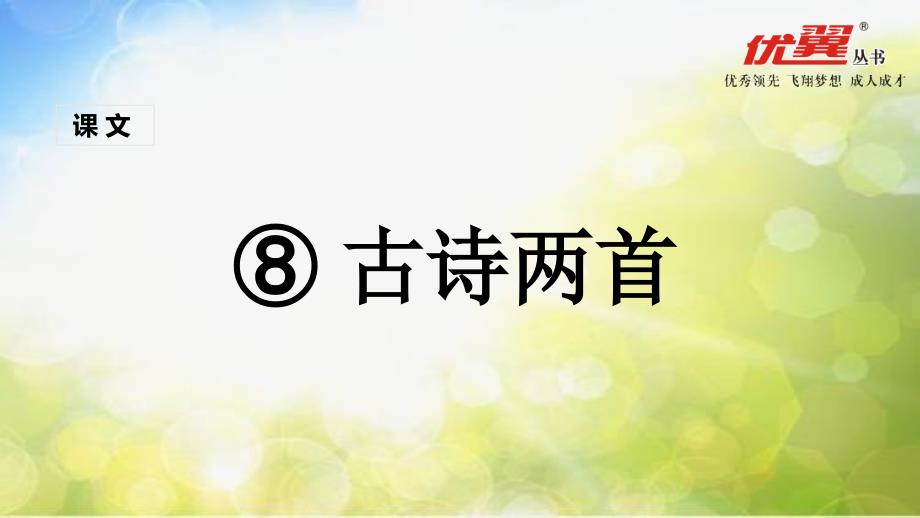 优翼® 丛书
优秀领先 飞翔梦想 成人成才

课文

⑧ 古诗两首